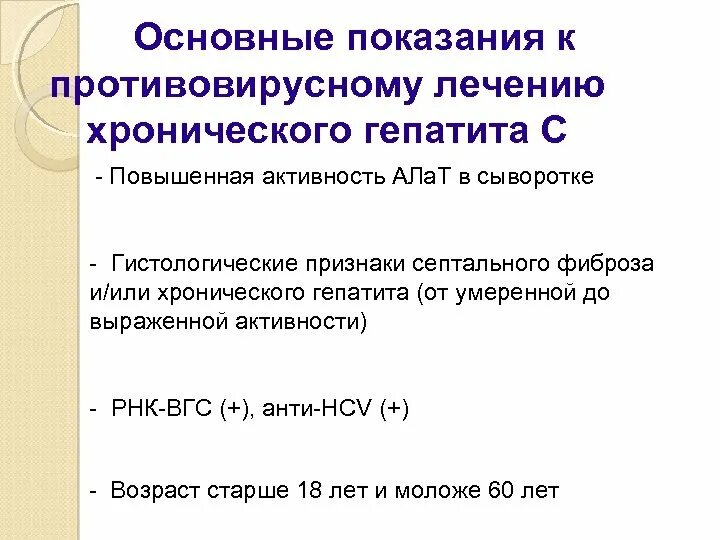 Основные показания к противовирусному лечению хронического гепатита С

- Повышенная активность АЛаТ в сыворотке

- Гистологические признаки септального фиброза и/или хронического гепатита (от умеренной до выраженной активности)

- РНК-ВГС (+), анти-HCV (+)

- Возраст старше 18 лет и моложе 60 лет